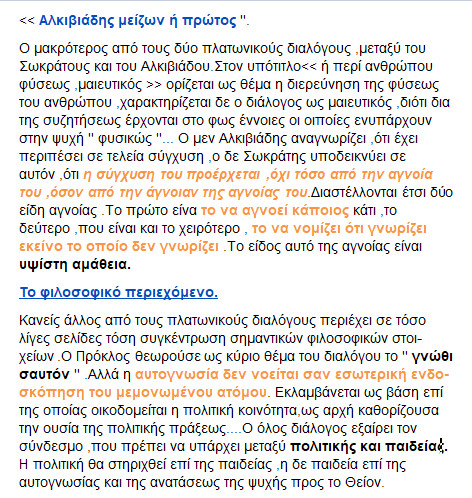 << Αλκιβιάδης μείζων ή πρώτος ".

Ο μακρότερος από τους δύο πλατωνικούς διαλόγους ,μεταξύ του Σωκράτους και του Αλκιβιάδου.Στον υπότιτλο<< ή περί ανθρώπου φύσεως ,μαιευτικός >> ορίζεται ως θέμα η διερεύνηση της φύσεως του ανθρώπου ,χαρακτηρίζεται δε ο διάλογος ως μαιευτικός ,διότι δια της συζητήσεως έρχονται στο φως έννοιες οι οιποίες ενυπάρχουν στην ψυχή " φυσικώς "... Ο μεν Αλκιβιάδης αναγνωρίζει ,ότι έχει περιπέσει σε τελεία σύγχυση ,ο δε Σωκράτης υποδεικνύει σε αυτόν ,ότι η σύγχυση του προέρχεται ,όχι τόσο από την αγνοία του ,όσον από την άγνοιαν της αγνοίας του.Διαστέλλονται έτσι δύο είδη αγνοίας .Το πρώτο είνα το να αγνοεί κάποιος κάτι ,το δεύτερο ,που είναι και το χειρότερο , το να νομίζει ότι γνωρίζει εκείνο το οποίο δεν γνωρίζει .Το είδος αυτό της αγνοίας είναι υψίστη αμάθεια.

Το φιλοσοφικό περιεχόμενο.

Κανείς άλλος από τους πλατωνικούς διαλόγους περιέχει σε τόσο λίγες σελίδες τόση συγκέντρωση σημαντικών φιλοσοφικών στοιχείων .Ο Πρόκλος θεωρούσε ως κύριο θέμα του διαλόγου το " γνώθι σαυτόν " .Αλλά η αυτογνωσία δεν νοείται σαν εσωτερική ενδοσκόπηση του μεμονωμένου ατόμου. Εκλαμβάνεται ως βάση επί της οποίας οικοδομείται η πολιτική κοινότητα,ως αρχή καθορίζουσα την ουσία της πολιτικής πράξεως....Ο όλος διάλογος εξαίρει τον σύνδεσμο ,που πρέπει να υπάρχει μεταξύ πολιτικής και παιδείας. Η πολιτική θα στηριχθεί επί της παιδείας ,η δε παιδεία επί της αυτογνωσίας και της ανατάσεως της ψυχής προς το Θείον.